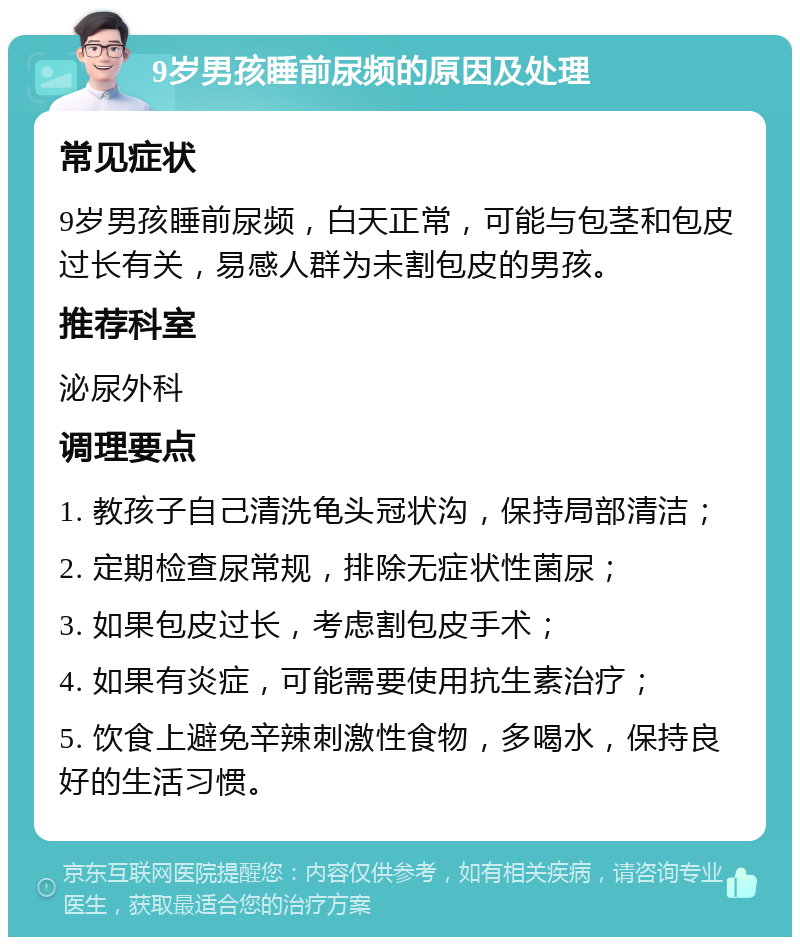 9岁男孩睡前尿频的原因及处理

常见症状

9岁男孩睡前尿频，白天正常，可能与包茎和包皮过长有关，易感人群为未割包皮的男孩。

推荐科室

泌尿外科

调理要点

1. 教孩子自己清洗龟头冠状沟，保持局部清洁；

2. 定期检查尿常规，排除无症状性菌尿；

3. 如果包皮过长，考虑割包皮手术；

4. 如果有炎症，可能需要使用抗生素治疗；

5. 饮食上避免辛辣刺激性食物，多喝水，保持良好的生活习惯。

京东互联网医院提醒您：内容仅供参考，如有相关疾病，请咨询专业医生，获取最适合您的治疗方案